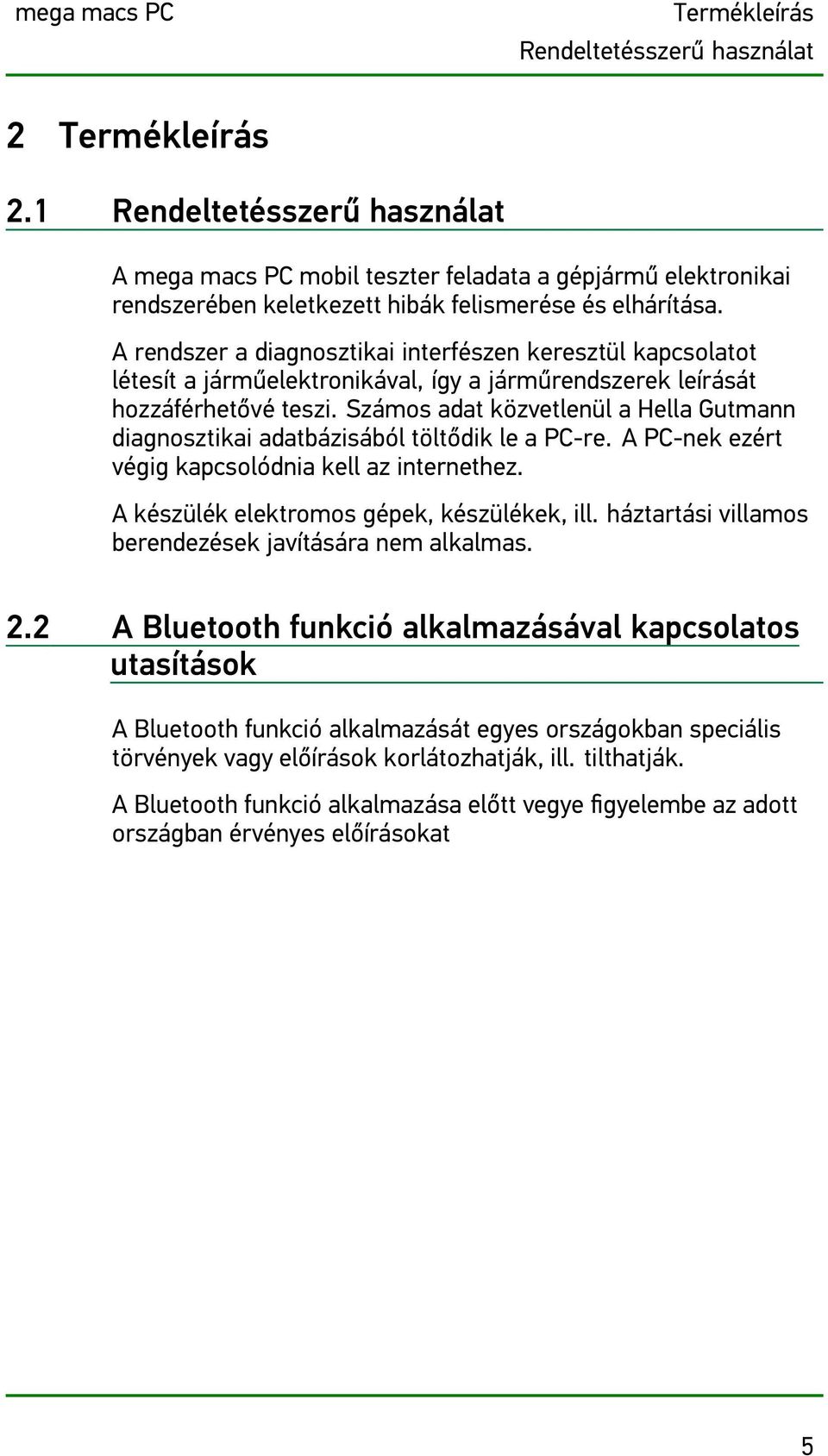 mega macs PC

Termékleírás
Rendeltetésszerű használat

2 Termékleírás

2.1 Rendeltetésszerű használat

A mega macs PC mobil teszter feladata a gépjármű elektronikai rendszerében keletkezett hibák felismerése és elhárítása.

A rendszer a diagnosztikai interfészen keresztül kapcsolatot létesít a járműelektronikával, így a járműrendszerek leírását hozzáférhetővé teszi. Számos adat közvetlenül a Hella Gutmann diagnosztikai adatbázisából töltődik le a PC-re. A PC-nek ezért végig kapcsolódnia kell az internethez.

A készülék elektromos gépek, készülékek, ill. háztartási villamos berendezések javítására nem alkalmas.

2.2 A Bluetooth funkció alkalmazásával kapcsolatos utasítások

A Bluetooth funkció alkalmazását egyes országokban speciális törvények vagy előírások korlátozhatják, ill. tilthatják.

A Bluetooth funkció alkalmazása előtt vegye figyelembe az adott országban érvényes előírásokat

5